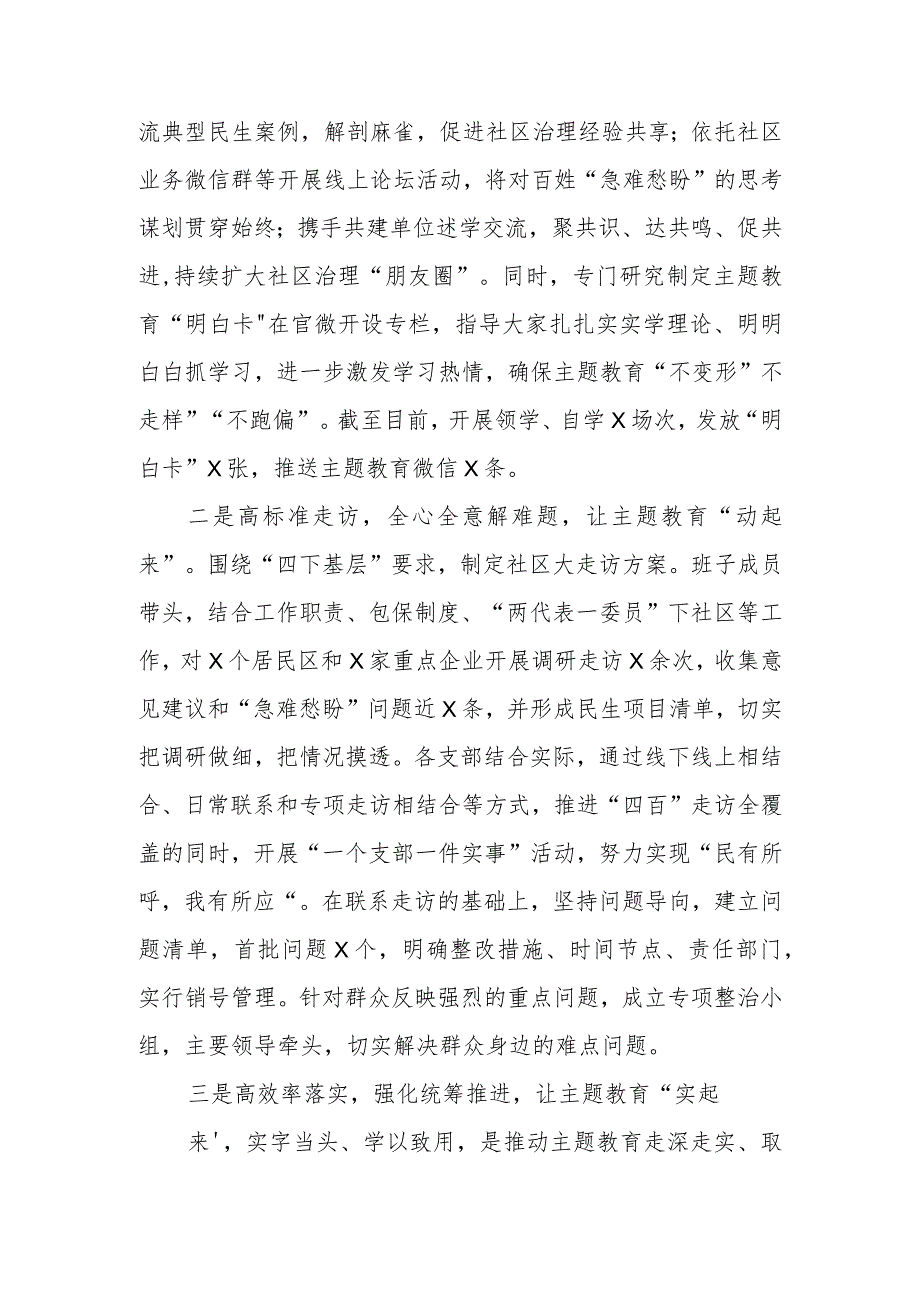 流典型民生案例，解剖麻雀，促进社区治理经验共享；依托社区业务微信群等开展线上论坛活动，将对百姓“急难愁盼”的思考谋划贯穿始终；携手共建单位述学交流，聚共识、达共鸣、促共进，持续扩大社区治理“朋友圈”。同时，专门研究制定主题教育“明白卡"在官微开设专栏，指导大家扎扎实实学理论、明明白白抓学习，进一步激发学习热情，确保主题教育“不变形”不走样”“不跑偏”。截至目前，开展领学、自学X场次，发放“明白卡”X张，推送主题教育微信X条。

二是高标准走访，全心全意解难题，让主题教育“动起来”。围绕“四下基层”要求，制定社区大走访方案。班子成员带头，结合工作职责、包保制度、“两代表一委员”下社区等工作，对X个居民区和X家重点企业开展调研走访X余次，收集意见建议和“急难愁盼”问题近X条，并形成民生项目清单，切实把调研做细，把情况摸透。各支部结合实际，通过线下线上相结合、日常联系和专项走访相结合等方式，推进“四百”走访全覆盖的同时，开展“一个支部一件实事”活动，努力实现“民有所呼，我有所应“。在联系走访的基础上，坚持问题导向，建立问题清单，首批问题X个，明确整改措施、时间节点、责任部门，实行销号管理。针对群众反映强烈的重点问题，成立专项整治小组，主要领导牵头，切实解决群众身边的难点问题。

三是高效率落实，强化统筹推进，让主题教育“实起来'，实字当头、学以致用，是推动主题教育走深走实、取